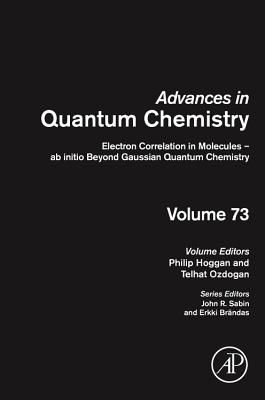 Advances in
Quantum Chemistry

Electron Correlation in Molecules – ab initio Beyond Gaussian Quantum Chemistry

Volume 73

Volume Editors
Philip Hoggan and Telhat Ozdogan

Series Editors
John R. Sabin and Erkki Brändas

AP